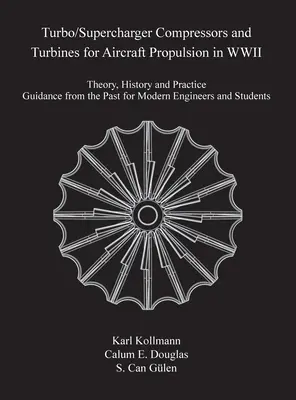 Turbo/Supercharger Compressors and Turbines for Aircraft Propulsion in WWII

Theory, History and Practice
Guidance from the Past for Modern Engineers and Students

Karl Kollmann
Calum E. Douglas
S. Can Gülen